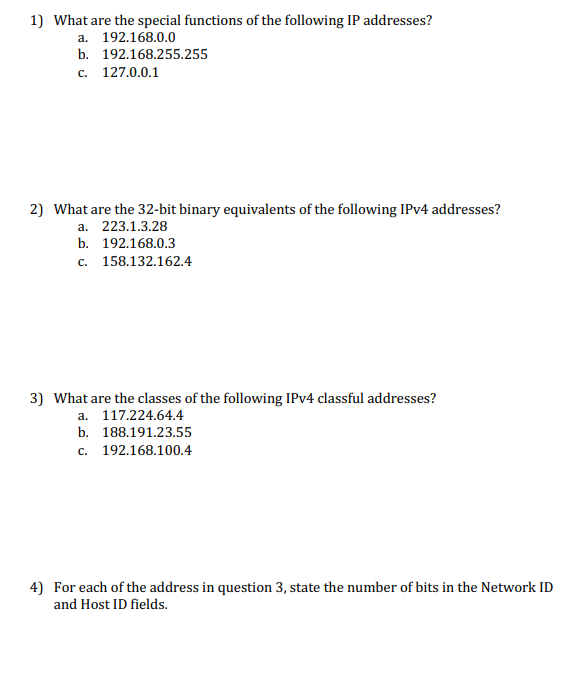 1) What are the special functions of the following IP addresses?
a. 192.168.0.0
b. 192.168.255.255
c. 127.0.0.1

2) What are the 32-bit binary equivalents of the following IPv4 addresses?
a. 223.1.3.28
b. 192.168.0.3
c. 158.132.162.4

3) What are the classes of the following IPv4 classful addresses?
a. 117.224.64.4
b. 188.191.23.55
c. 192.168.100.4

4) For each of the address in question 3, state the number of bits in the Network ID and Host ID fields.